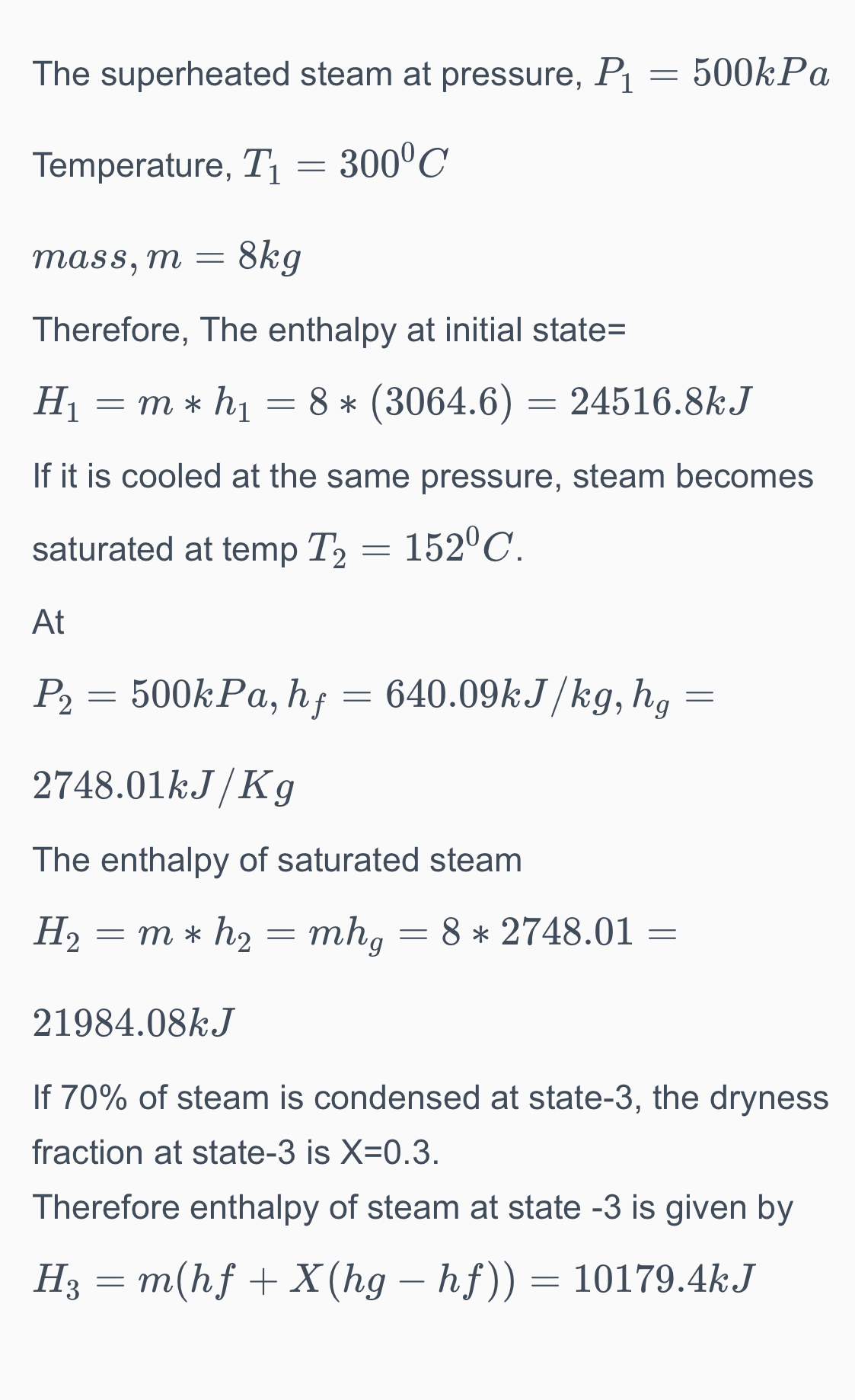 The superheated steam at pressure, $P_1 = 500kPa$

Temperature, $T_1 = 300^0C$

$mass, m = 8kg$

Therefore, The enthalpy at initial state=

$H_1 = m * h_1 = 8 * (3064.6) = 24516.8kJ$

If it is cooled at the same pressure, steam becomes saturated at temp $T_2 = 152^0C$.

At

$P_2 = 500kPa, h_f = 640.09kJ/kg, h_g = 2748.01kJ/Kg$

The enthalpy of saturated steam

$H_2 = m * h_2 = mh_g = 8 * 2748.01 = 21984.08kJ$

If 70% of steam is condensed at state-3, the dryness fraction at state-3 is X=0.3.
Therefore enthalpy of steam at state -3 is given by

$H_3 = m(hf + X(hg - hf)) = 10179.4kJ$